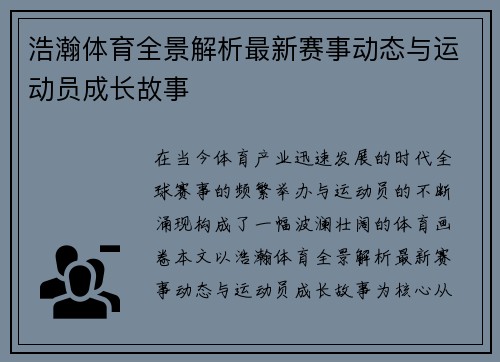 浩瀚体育全景解析最新赛事动态与运动员成长故事

在当今体育产业迅速发展的时代全球赛事的频繁举办与运动员的不断涌现构成了一幅波澜壮阔的体育画卷本文以浩瀚体育全景解析最新赛事动态与运动员成长故事为核心从